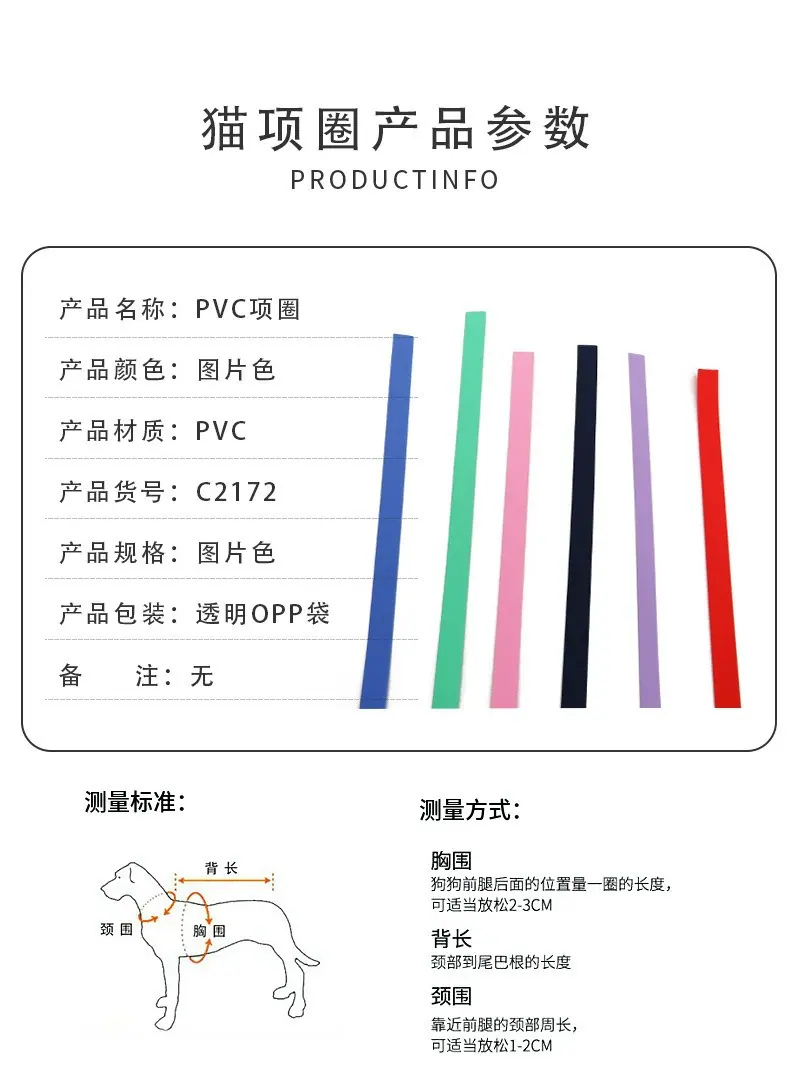 猫项圈产品参数

PRODUCTINFO

产品名称：PVC项圈

产品颜色：图片色

产品材质：PVC

产品货号：C2172

产品规格：图片色

产品包装：透明OPP袋

备 注：无

测量标准：

背长

颈围

胸围

测量方式：

胸围
狗狗前腿后面的位置量一圈的长度，可适当放松2-3CM

背长
颈部到尾巴根的长度

颈围
靠近前腿的颈部周长，可适当放松1-2CM